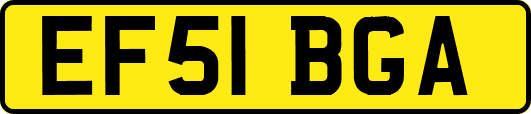 EF51 BGA